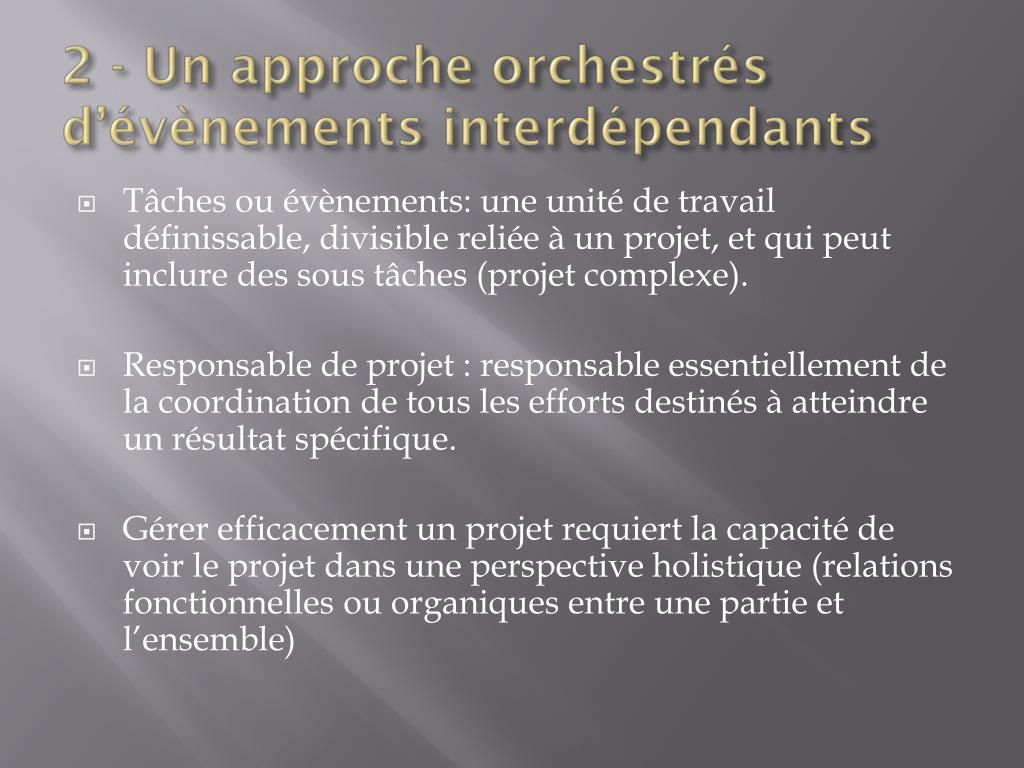 2 - Un approche orchestrés d’évènements interdépendants

Tâches ou évènements: une unité de travail définissable, divisible reliée à un projet, et qui peut inclure des sous tâches (projet complexe).

Responsable de projet : responsable essentiellement de la coordination de tous les efforts destinés à atteindre un résultat spécifique.

Gérer efficacement un projet requiert la capacité de voir le projet dans une perspective holistique (relations fonctionnelles ou organiques entre une partie et l’ensemble)